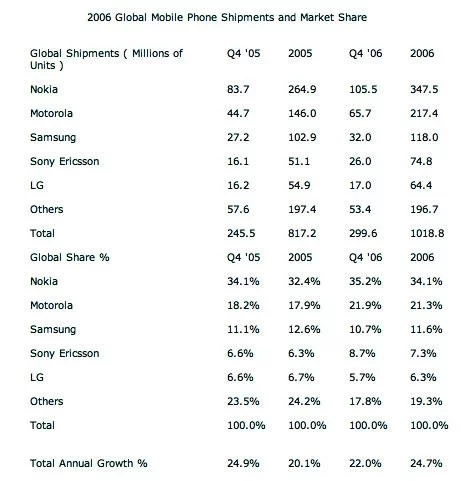 2006 Global Mobile Phone Shipments and Market Share

| Global Shipments ( Millions of Units ) | Q4 '05 | 2005 | Q4 '06 | 2006 |
|---|---|---|---|---|
| Nokia | 83.7 | 264.9 | 105.5 | 347.5 |
| Motorola | 44.7 | 146.0 | 65.7 | 217.4 |
| Samsung | 27.2 | 102.9 | 32.0 | 118.0 |
| Sony Ericsson | 16.1 | 51.1 | 26.0 | 74.8 |
| LG | 16.2 | 54.9 | 17.0 | 64.4 |
| Others | 57.6 | 197.4 | 53.4 | 196.7 |
| Total | 245.5 | 817.2 | 299.6 | 1018.8 |
| Global Share % | Q4 '05 | 2005 | Q4 '06 | 2006 |
| Nokia | 34.1% | 32.4% | 35.2% | 34.1% |
| Motorola | 18.2% | 17.9% | 21.9% | 21.3% |
| Samsung | 11.1% | 12.6% | 10.7% | 11.6% |
| Sony Ericsson | 6.6% | 6.3% | 8.7% | 7.3% |
| LG | 6.6% | 6.7% | 5.7% | 6.3% |
| Others | 23.5% | 24.2% | 17.8% | 19.3% |
| Total | 100.0% | 100.0% | 100.0% | 100.0% |
| Total Annual Growth % | 24.9% | 20.1% | 22.0% | 24.7% |